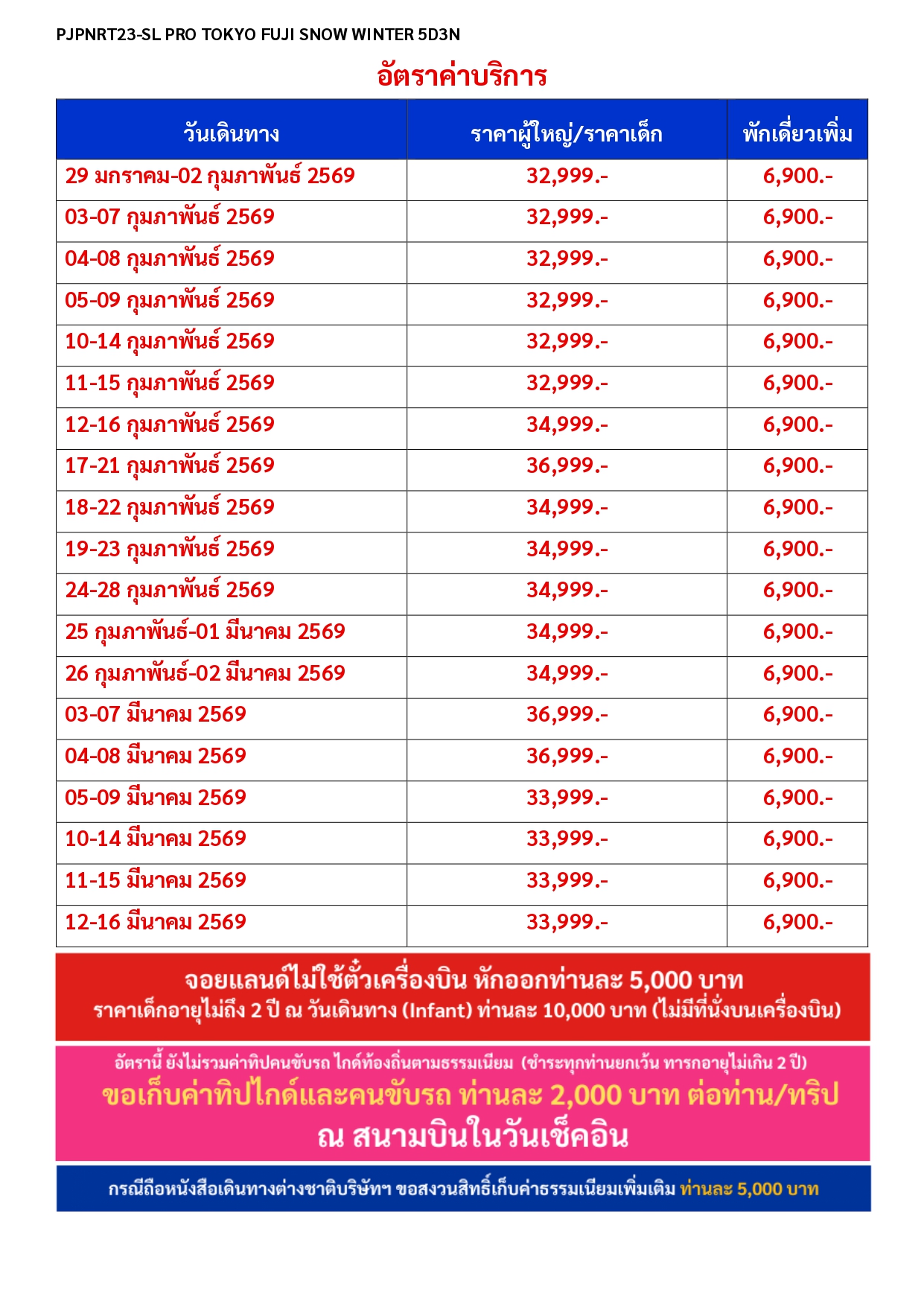 PJPNRT23-SL PRO TOKYO FUJI SNOW WINTER 5D3N

อัตราค่าบริการ

| วันเดินทาง | ราคาผู้ใหญ่/ราคาเด็ก | พักเดี่ยวเพิ่ม |
|---|---|---|
| 29 มกราคม-02 กุมภาพันธ์ 2569 | 32,999.- | 6,900.- |
| 03-07 กุมภาพันธ์ 2569 | 32,999.- | 6,900.- |
| 04-08 กุมภาพันธ์ 2569 | 32,999.- | 6,900.- |
| 05-09 กุมภาพันธ์ 2569 | 32,999.- | 6,900.- |
| 10-14 กุมภาพันธ์ 2569 | 32,999.- | 6,900.- |
| 11-15 กุมภาพันธ์ 2569 | 32,999.- | 6,900.- |
| 12-16 กุมภาพันธ์ 2569 | 34,999.- | 6,900.- |
| 17-21 กุมภาพันธ์ 2569 | 36,999.- | 6,900.- |
| 18-22 กุมภาพันธ์ 2569 | 34,999.- | 6,900.- |
| 19-23 กุมภาพันธ์ 2569 | 34,999.- | 6,900.- |
| 24-28 กุมภาพันธ์ 2569 | 34,999.- | 6,900.- |
| 25 กุมภาพันธ์-01 มีนาคม 2569 | 34,999.- | 6,900.- |
| 26 กุมภาพันธ์-02 มีนาคม 2569 | 34,999.- | 6,900.- |
| 03-07 มีนาคม 2569 | 36,999.- | 6,900.- |
| 04-08 มีนาคม 2569 | 36,999.- | 6,900.- |
| 05-09 มีนาคม 2569 | 33,999.- | 6,900.- |
| 10-14 มีนาคม 2569 | 33,999.- | 6,900.- |
| 11-15 มีนาคม 2569 | 33,999.- | 6,900.- |
| 12-16 มีนาคม 2569 | 33,999.- | 6,900.- |

จอยแลนด์ไม่ใช้ตั๋วเครื่องบิน หักออกท่านละ 5,000 บาท
ราคาเด็กอายุไม่ถึง 2 ปี ณ วันเดินทาง (Infant) ท่านละ 10,000 บาท (ไม่มีที่นั่งบนเครื่องบิน)

อัตรานี้ ยังไม่รวมค่าทิปคนขับรถ ไกด์ท้องถิ่นตามธรรมเนียม (ชำระทุกท่านยกเว้น ทารกอายุไม่เกิน 2 ปี)
ขอเก็บค่าทิปไกด์และคนขับรถ ท่านละ 2,000 บาท ต่อท่าน/ทริป
ณ สนามบินในวันเช็คอิน

กรณีถือหนังสือเดินทางต่างชาติบริษัทฯ ขอสงวนสิทธิ์เก็บค่าธรรมเนียมเพิ่มเติม ท่านละ 5,000 บาท